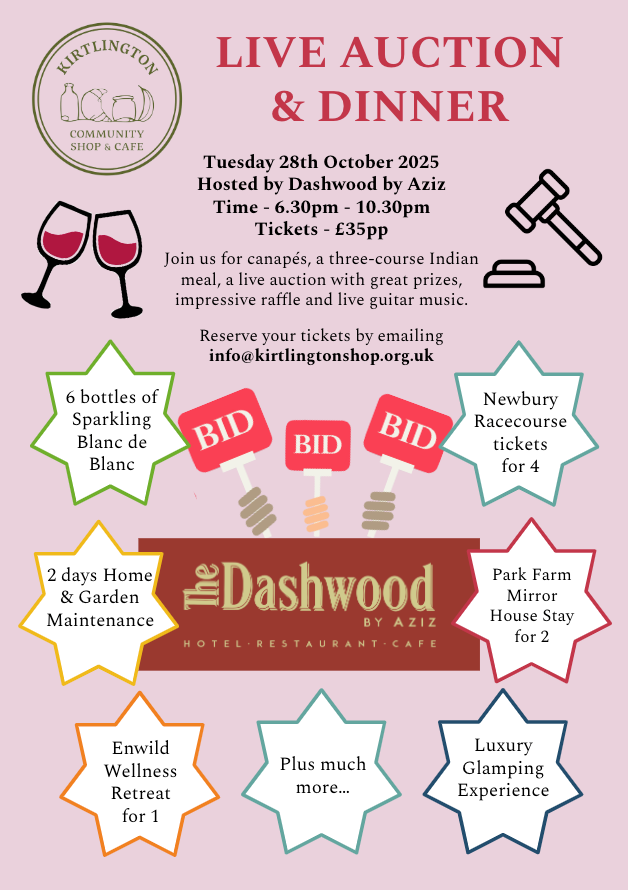 KIRTLINGTON
COMMUNITY
SHOP & CAFE

LIVE AUCTION
& DINNER

Tuesday 28th October 2025
Hosted by Dashwood by Aziz
Time - 6.30pm - 10.30pm
Tickets - £35pp

Join us for canapés, a three-course Indian meal, a live auction with great prizes, impressive raffle and live guitar music.

Reserve your tickets by emailing
info@kirtlingtonshop.org.uk

6 bottles of Sparkling Blanc de Blanc

BID

BID

BID

Newbury Racecourse tickets for 4

2 days Home & Garden Maintenance

The Dashwood
BY AZIZ
HOTEL · RESTAURANT · CAFE

Park Farm Mirror House Stay for 2

Enwild Wellness Retreat for 1

Plus much more...

Luxury Glamping Experience